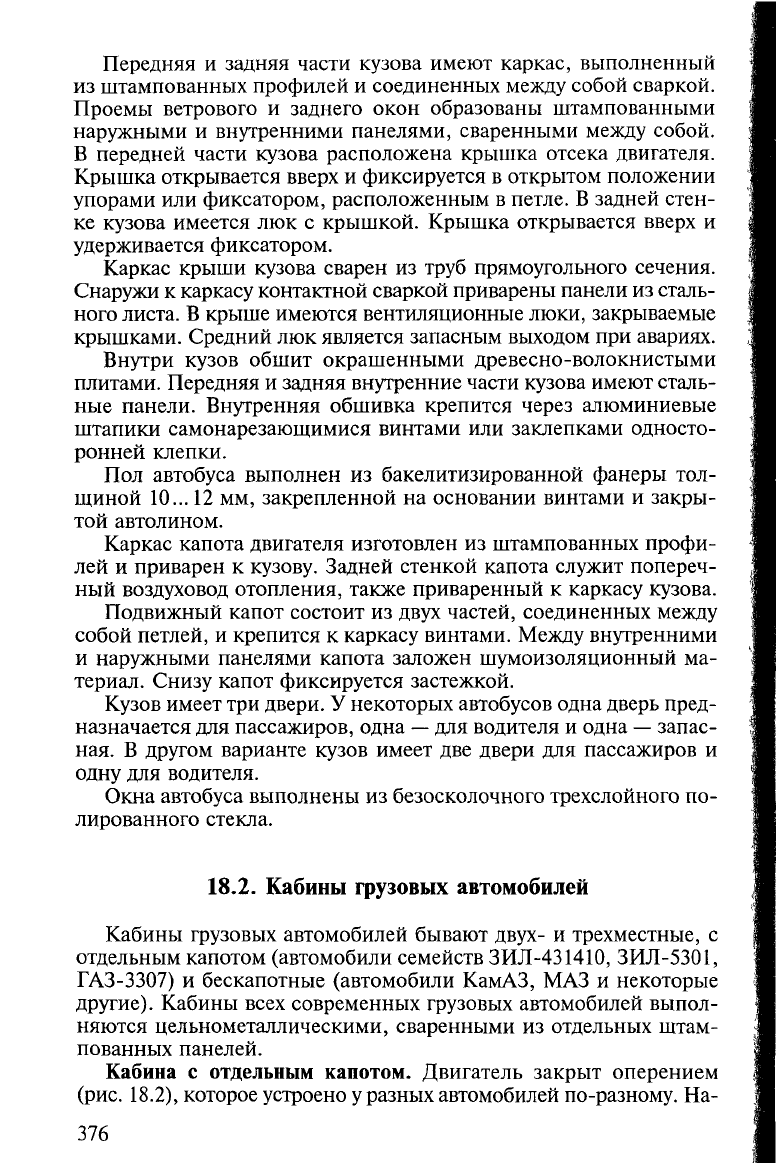 Передняя и задняя части кузова имеют каркас, выполненный из штампованных профилей и соединенных между собой сваркой. Проемы ветрового и заднего окон образованы штампованными наружными и внутренними панелями, сваренными между собой. В передней части кузова расположена крышка отсека двигателя. Крышка открывается вверх и фиксируется в открытом положении упорами или фиксатором, расположенным в петле. В задней стенке кузова имеется люк с крышкой. Крышка открывается вверх и удерживается фиксатором.

Каркас крыши кузова сварен из труб прямоугольного сечения. Снаружи к каркасу контактной сваркой приварены панели из стального листа. В крыше имеются вентиляционные люки, закрываемые крышками. Средний люк является запасным выходом при авариях.

Внутри кузов обшит окрашенными древесно-волокнистыми плитами. Передняя и задняя внутренние части кузова имеют стальные панели. Внутренняя обшивка крепится через алюминиевые штапики самонарезающимися винтами или заклепками односторонней клепки.

Пол автобуса выполнен из бакелитизированной фанеры толщиной 10...12 мм, закрепленной на основании винтами и закрытой автолином.

Каркас капота двигателя изготовлен из штампованных профилей и приварен к кузову. Задней стенкой капота служит поперечный воздуховод отопления, также приваренный к каркасу кузова.

Подвижный капот состоит из двух частей, соединенных между собой петлей, и крепится к каркасу винтами. Между внутренними и наружными панелями капота заложен шумоизоляционный материал. Снизу капот фиксируется застежкой.

Кузов имеет три двери. У некоторых автобусов одна дверь предназначается для пассажиров, одна — для водителя и одна — запасная. В другом варианте кузов имеет две двери для пассажиров и одну для водителя.

Окна автобуса выполнены из безосколочного трехслойного полированного стекла.

18.2. Кабины грузовых автомобилей

Кабины грузовых автомобилей бывают двух- и трехместные, с отдельным капотом (автомобили семейств ЗИЛ-431410, ЗИЛ-5301, ГАЗ-3307) и бескапотные (автомобили КамАЗ, МАЗ и некоторые другие). Кабины всех современных грузовых автомобилей выполняются цельнометаллическими, сваренными из отдельных штампованных панелей.

Кабина с отдельным капотом. Двигатель закрыт оперением (рис. 18.2), которое устроено у разных автомобилей по-разному. На-

376